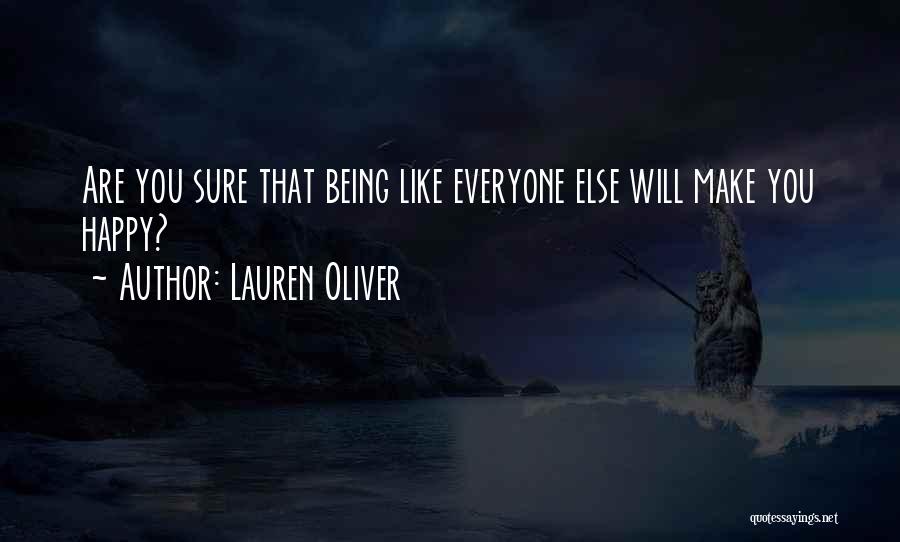 Are you sure that being like everyone else will make you happy?

~ Author: Lauren Oliver

quotessayings.net